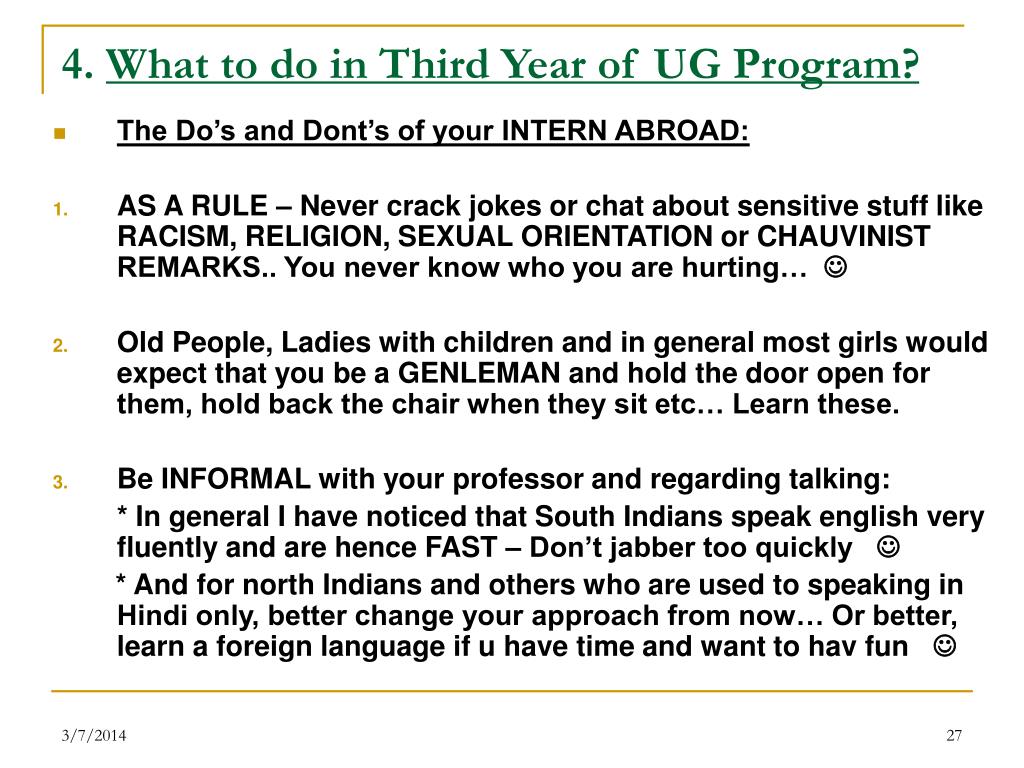 4. What to do in Third Year of UG Program?

The Do's and Dont's of your INTERN ABROAD:

1. AS A RULE – Never crack jokes or chat about sensitive stuff like RACISM, RELIGION, SEXUAL ORIENTATION or CHAUVINIST REMARKS.. You never know who you are hurting… ☺

2. Old People, Ladies with children and in general most girls would expect that you be a GENLEMAN and hold the door open for them, hold back the chair when they sit etc… Learn these.

3. Be INFORMAL with your professor and regarding talking:

* In general I have noticed that South Indians speak english very fluently and are hence FAST – Don't jabber too quickly ☺

* And for north Indians and others who are used to speaking in Hindi only, better change your approach from now… Or better, learn a foreign language if u have time and want to hav fun ☺

3/7/2014

27